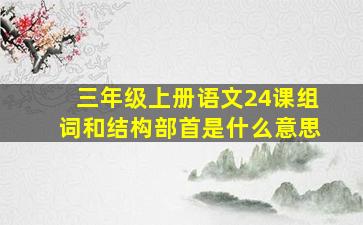 三年级上册语文24课组词和结构部首是什么意思